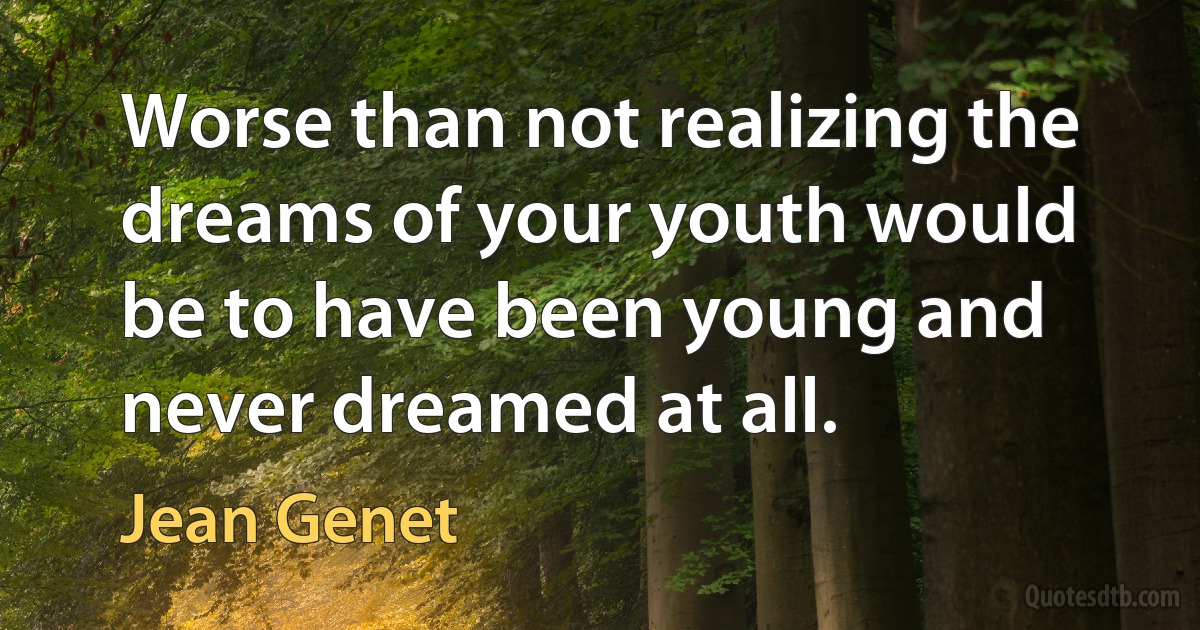 Worse than not realizing the dreams of your youth would be to have been young and never dreamed at all.

Jean Genet

Quotesdtb.com